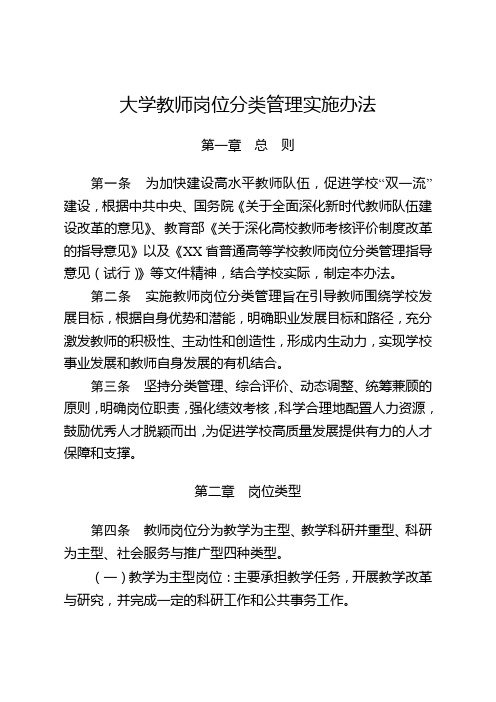 大学教师岗位分类管理实施办法

第一章　总　则

第一条　为加快建设高水平教师队伍，促进学校“双一流”建设，根据中共中央、国务院《关于全面深化新时代教师队伍建设改革的意见》、教育部《关于深化高校教师考核评价制度改革的指导意见》以及《XX省普通高等学校教师岗位分类管理指导意见（试行）》等文件精神，结合学校实际，制定本办法。

第二条　实施教师岗位分类管理旨在引导教师围绕学校发展目标，根据自身优势和潜能，明确职业发展目标和路径，充分激发教师的积极性、主动性和创造性，形成内生动力，实现学校事业发展和教师自身发展的有机结合。

第三条　坚持分类管理、综合评价、动态调整、统筹兼顾的原则，明确岗位职责，强化绩效考核，科学合理地配置人力资源，鼓励优秀人才脱颖而出，为促进学校高质量发展提供有力的人才保障和支撑。

第二章　岗位类型

第四条　教师岗位分为教学为主型、教学科研并重型、科研为主型、社会服务与推广型四种类型。

（一）教学为主型岗位：主要承担教学任务，开展教学改革与研究，并完成一定的科研工作和公共事务工作。